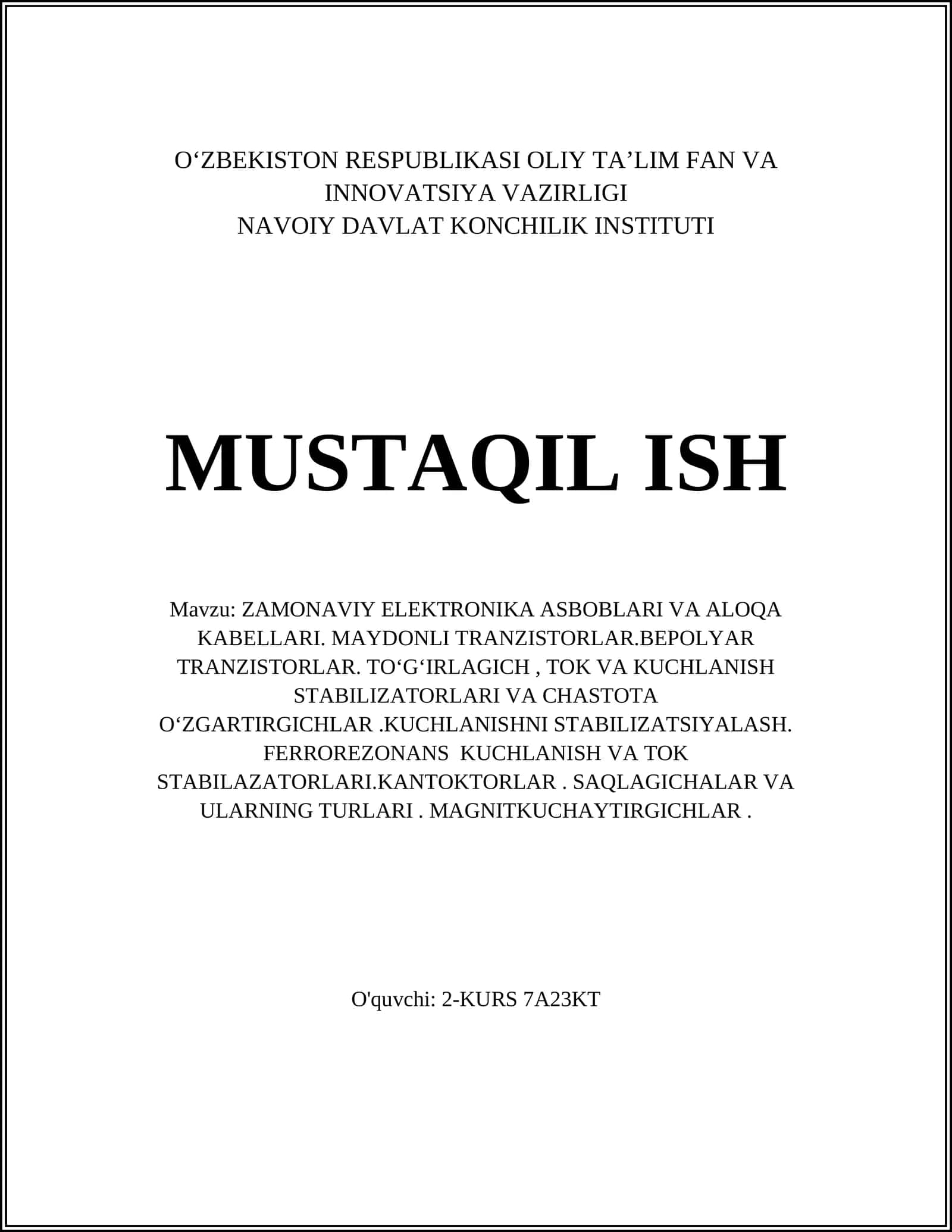 O‘ZBEKISTON RESPUBLIKASI OLIY TA’LIM FAN VA INNOVATSIYA VAZIRLIGI
NAVOIY DAVLAT KONCHILIK INSTITUTI

MUSTAQIL ISH

Mavzu: ZAMONAVIY ELEKTRONIKA ASBOBLARI VA ALOQA KABELLARI. MAYDONLI TRANZISTORLAR.BEPOLYAR TRANZISTORLAR. TO‘G‘IRLAGICH , TOK VA KUCHLANISH STABILIZATORLARI VA CHASTOTA O‘ZGARTIRGICHLAR .KUCHLANISHNI STABILIZATSIYALASH. FERROREZONANS KUCHLANISH VA TOK STABILAZATORLARI.KANTOKTORLAR . SAQLAGICHALAR VA ULARNING TURLARI . MAGNITKUCHAYTIRGICHLAR .

O'quvchi: 2-KURS 7A23KT